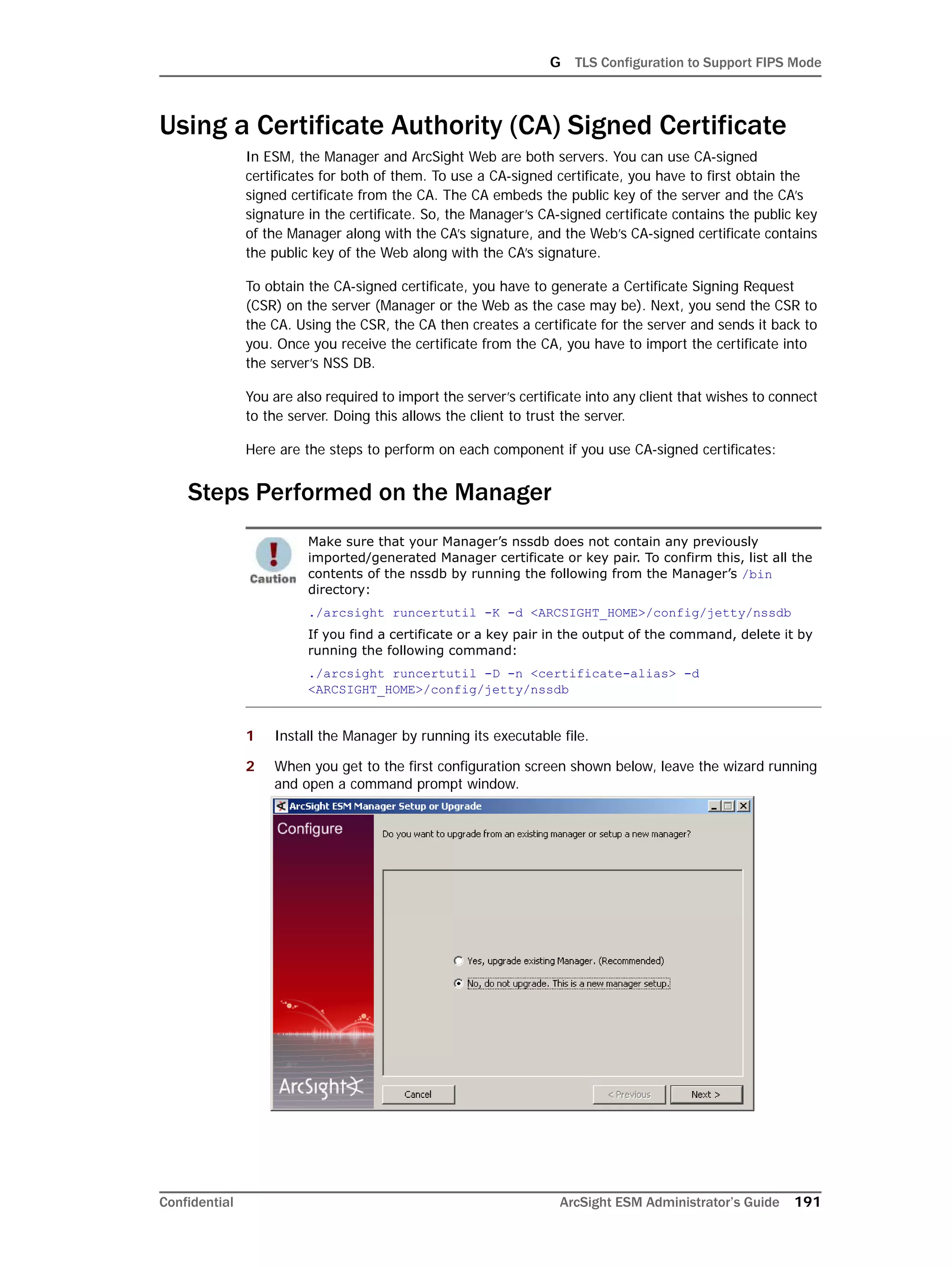 G TLS Configuration to Support FIPS Mode

Using a Certificate Authority (CA) Signed Certificate

In ESM, the Manager and ArcSight Web are both servers. You can use CA-signed certificates for both of them. To use a CA-signed certificate, you have to first obtain the signed certificate from the CA. The CA embeds the public key of the server and the CA's signature in the certificate. So, the Manager's CA-signed certificate contains the public key of the Manager along with the CA's signature, and the Web's CA-signed certificate contains the public key of the Web along with the CA's signature.

To obtain the CA-signed certificate, you have to generate a Certificate Signing Request (CSR) on the server (Manager or the Web as the case may be). Next, you send the CSR to the CA. Using the CSR, the CA then creates a certificate for the server and sends it back to you. Once you receive the certificate from the CA, you have to import the certificate into the server's NSS DB.

You are also required to import the server's certificate into any client that wishes to connect to the server. Doing this allows the client to trust the server.

Here are the steps to perform on each component if you use CA-signed certificates:

Steps Performed on the Manager

Caution

Make sure that your Manager's nssdb does not contain any previously imported/generated Manager certificate or key pair. To confirm this, list all the contents of the nssdb by running the following from the Manager's /bin directory:

./arcsight runcertutil -K -d <ARCSIGHT_HOME>/config/jetty/nssdb

If you find a certificate or a key pair in the output of the command, delete it by running the following command:

./arcsight runcertutil -D -n <certificate-alias> -d <ARCSIGHT_HOME>/config/jetty/nssdb

1 Install the Manager by running its executable file.

2 When you get to the first configuration screen shown below, leave the wizard running and open a command prompt window.

ArcSight ESM Manager Setup or Upgrade

Configure

Do you want to upgrade from an existing manager or setup a new manager?

Yes, upgrade existing Manager. (Recommended)

No, do not upgrade. This is a new manager setup.

ArcSight

Cancel

< Previous

Next >

Confidential

ArcSight ESM Administrator's Guide 191